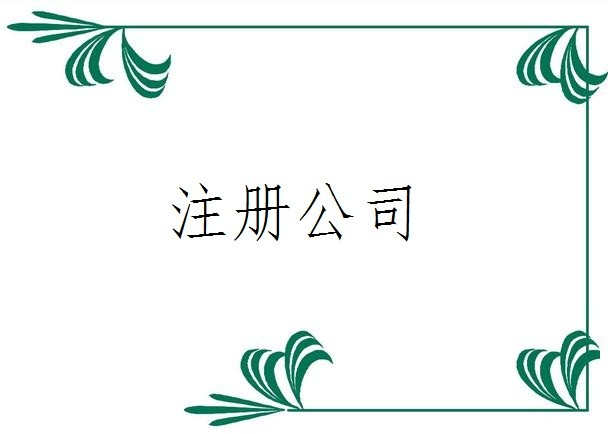 注册公司